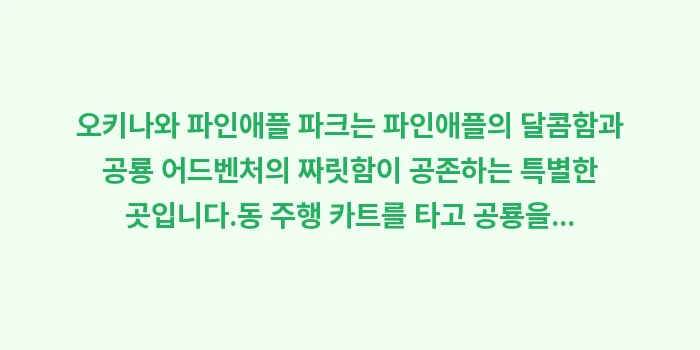 오키나와 파인애플 파크는 파인애플의 달콤함과 공룡 어드벤처의 짜릿함이 공존하는 특별한 곳입니다.동 주행 카트를 타고 공룡을...